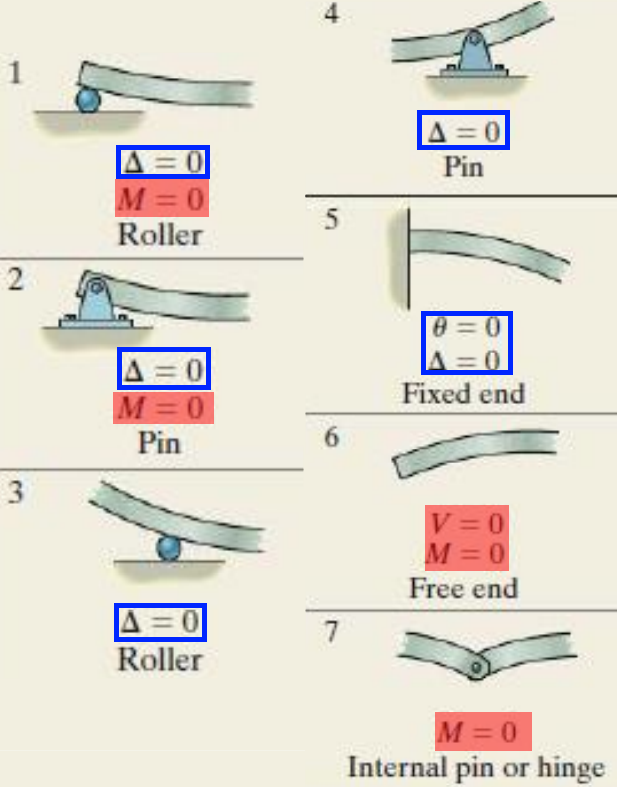 1

$\Delta = 0$
$M = 0$
Roller

2

$\Delta = 0$
$M = 0$
Pin

3

$\Delta = 0$
Roller

4

$\Delta = 0$
Pin

5

$\theta = 0$
$\Delta = 0$
Fixed end

6

$V = 0$
$M = 0$
Free end

7

$M = 0$
Internal pin or hinge